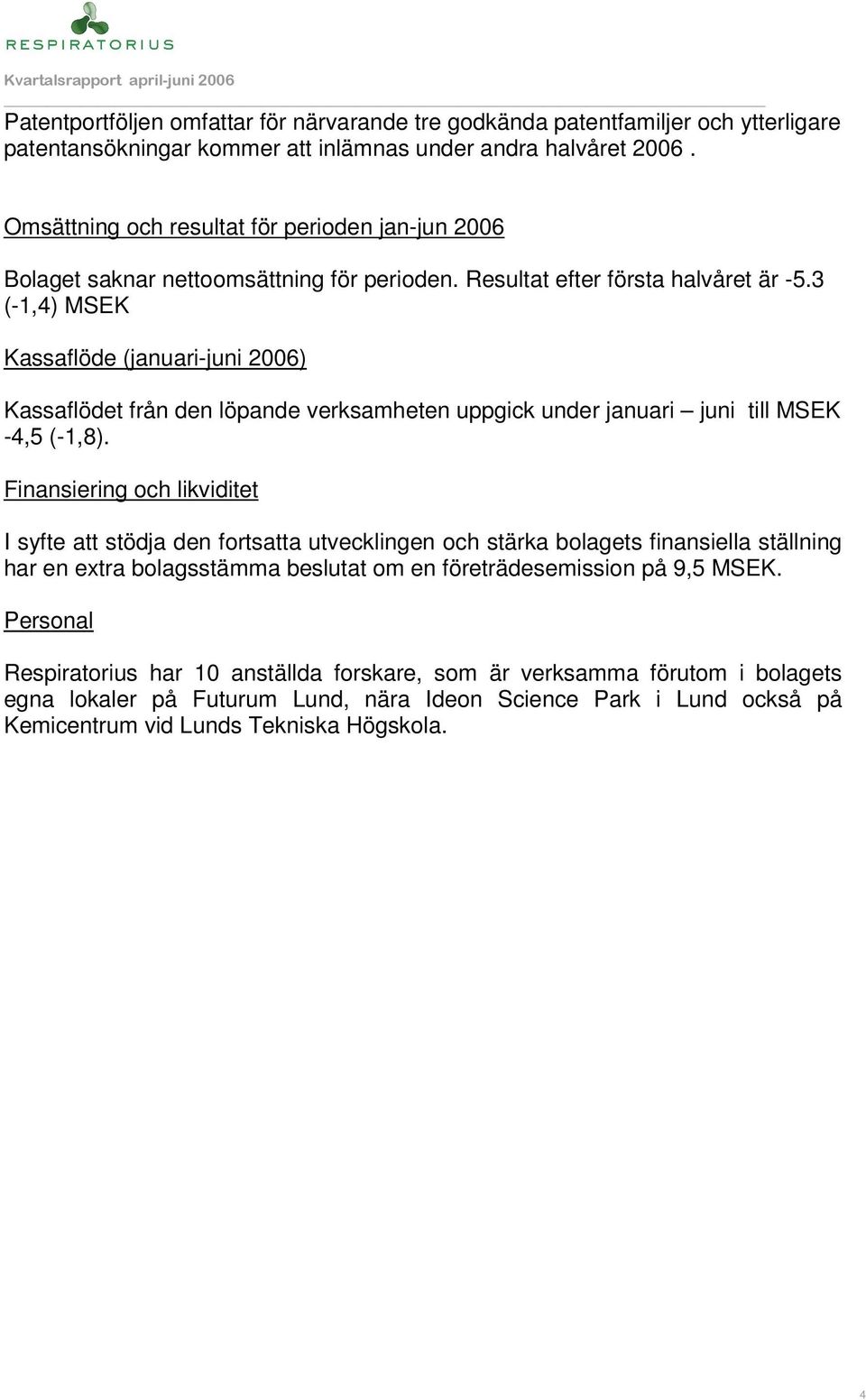 RESPIRATORIUS

Kvartalsrapport april-juni 2006

Patentportföljen omfattar för närvarande tre godkända patentfamiljer och ytterligare patentansökningar kommer att inlämnas under andra halvåret 2006 .

Omsättning och resultat för perioden jan-jun 2006

Bolaget saknar nettoomsättning för perioden. Resultat efter första halvåret är -5.3 (-1,4) MSEK

Kassaflöde (januari-juni 2006)

Kassaflödet från den löpande verksamheten uppgick under januari – juni till MSEK -4,5 (-1,8).

Finansiering och likviditet

I syfte att stödja den fortsatta utvecklingen och stärka bolagets finansiella ställning har en extra bolagsstämma beslutat om en företrädesemission på 9,5 MSEK.

Personal

Respiratorius har 10 anställda forskare, som är verksamma förutom i bolagets egna lokaler på Futurum Lund, nära Ideon Science Park i Lund också på Kemicentrum vid Lunds Tekniska Högskola.

4